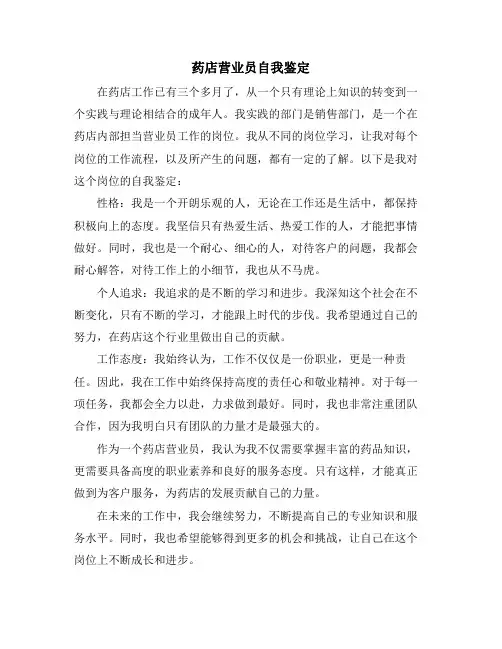 药店营业员自我鉴定

在药店工作已有三个多月了，从一个只有理论上知识的转变到一个实践与理论相结合的成年人。我实践的部门是销售部门，是一个在药店内部担当营业员工作的岗位。我从不同的岗位学习，让我对每个岗位的工作流程，以及所产生的问题，都有一定的了解。以下是我对这个岗位的自我鉴定：

性格：我是一个开朗乐观的人，无论在工作还是生活中，都保持积极向上的态度。我坚信只有热爱生活、热爱工作的人，才能把事情做好。同时，我也是一个耐心、细心的人，对待客户的问题，我都会耐心解答，对待工作上的小细节，我也从不马虎。

个人追求：我追求的是不断的学习和进步。我深知这个社会在不断变化，只有不断的学习，才能跟上时代的步伐。我希望通过自己的努力，在药店这个行业里做出自己的贡献。

工作态度：我始终认为，工作不仅仅是一份职业，更是一种责任。因此，我在工作中始终保持高度的责任心和敬业精神。对于每一项任务，我都会全力以赴，力求做到最好。同时，我也非常注重团队合作，因为我明白只有团队的力量才是最强大的。

作为一个药店营业员，我认为我不仅需要掌握丰富的药品知识，更需要具备高度的职业素养和良好的服务态度。只有这样，才能真正做到为客户服务，为药店的发展贡献自己的力量。

在未来的工作中，我会继续努力，不断提高自己的专业知识和服务水平。同时，我也希望能够得到更多的机会和挑战，让自己在这个岗位上不断成长和进步。